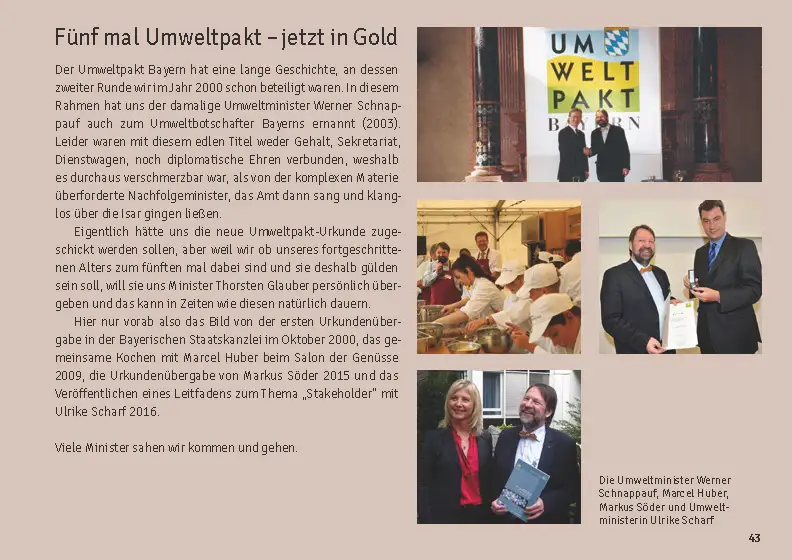 Fünf mal Umweltpakt – jetzt in Gold

Der Umweltpakt Bayern hat eine lange Geschichte, an dessen zweiter Runde wir im Jahr 2000 schon beteiligt waren. In diesem Rahmen hat uns der damalige Umweltminister Werner Schnappauf auch zum Umweltbotschafter Bayerns ernannt (2003). Leider waren mit diesem edlen Titel weder Gehalt, Sekretariat, Dienstwagen, noch diplomatische Ehren verbunden, weshalb es durchaus verschmerzbar war, als von der komplexen Materie überforderte Nachfolgeminister, das Amt dann sang und klanglos über die Isar gingen ließen.

Eigentlich hätte uns die neue Umweltpakt-Urkunde zugeschickt werden sollen, aber weil wir ob unseres fortgeschrittenen Alters zum fünften mal dabei sind und sie deshalb gülden sein soll, will sie uns Minister Thorsten Glauber persönlich übergeben und das kann in Zeiten wie diesen natürlich dauern.

Hier nur vorab also das Bild von der ersten Urkundenübergabe in der Bayerischen Staatskanzlei im Oktober 2000, das gemeinsame Kochen mit Marcel Huber beim Salon der Genüsse 2009, die Urkundenübergabe von Markus Söder 2015 und das Veröffentlichen eines Leitfadens zum Thema „Stakeholder" mit Ulrike Scharf 2016.

Viele Minister sahen wir kommen und gehen.

UM WELT PAKT BAYERN

Die Umweltminister Werner Schnappauf, Marcel Huber, Markus Söder und Umweltministerin Ulrike Scharf

43